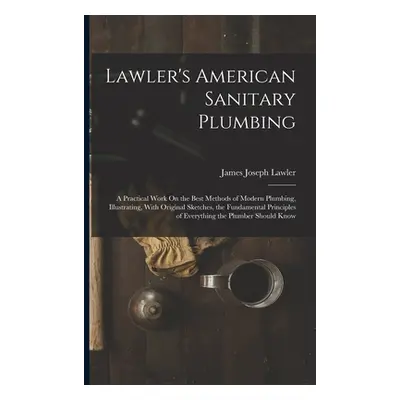 Lawler's American Sanitary Plumbing

James Joseph Lawler

A Practical Work On the Best Methods of Modern Plumbing, Illustrating, With Original Sketches, the Fundamental Principles of Everything the Plumber Should Know